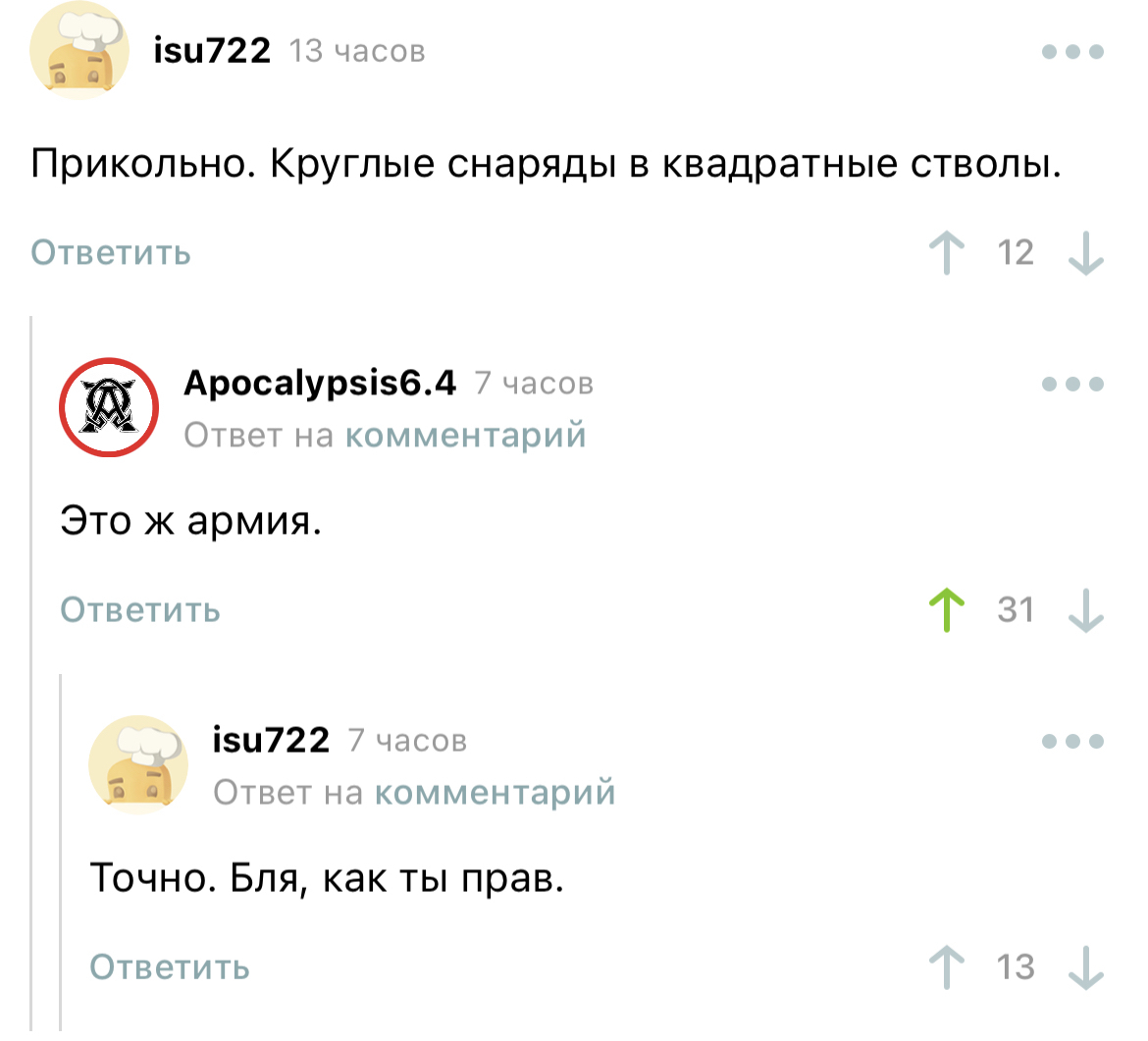 isu722 13 часов

Прикольно. Круглые снаряды в квадратные стволы.

Ответить 12

Apocalypsis6.4 7 часов
Ответ на комментарий

Это ж армия.

Ответить 31

isu722 7 часов
Ответ на комментарий

Точно. Бля, как ты прав.

Ответить 13